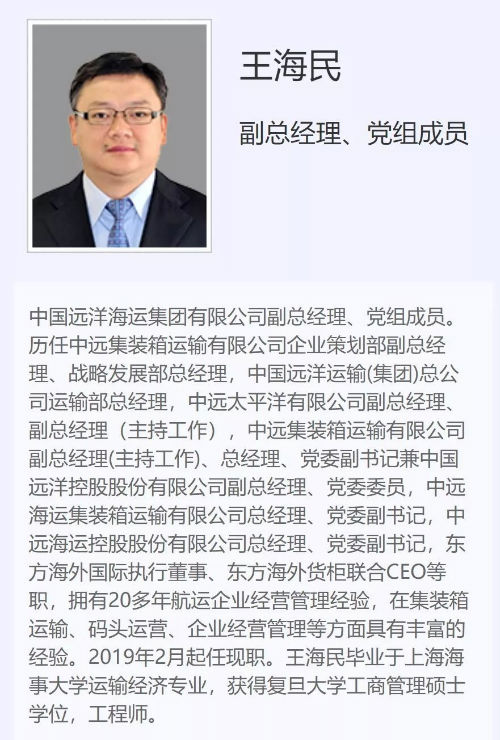 王海民

副总经理、党组成员

中国远洋海运集团有限公司副总经理、党组成员。历任中远集装箱运输有限公司企业策划部副总经理、战略发展部总经理，中国远洋运输(集团)总公司运输部总经理，中远太平洋有限公司副总经理、副总经理（主持工作），中远集装箱运输有限公司副总经理(主持工作)、总经理、党委副书记兼中国远洋控股股份有限公司副总经理、党委委员，中远海运集装箱运输有限公司总经理、党委副书记，中远海运控股股份有限公司总经理、党委副书记，东方海外国际执行董事、东方海外货柜联合CEO等职，拥有20多年航运企业经营管理经验，在集装箱运输、码头运营、企业经营管理等方面具有丰富的经验。2019年2月起任现职。王海民毕业于上海海事大学运输经济专业，获得复旦大学工商管理硕士学位，工程师。